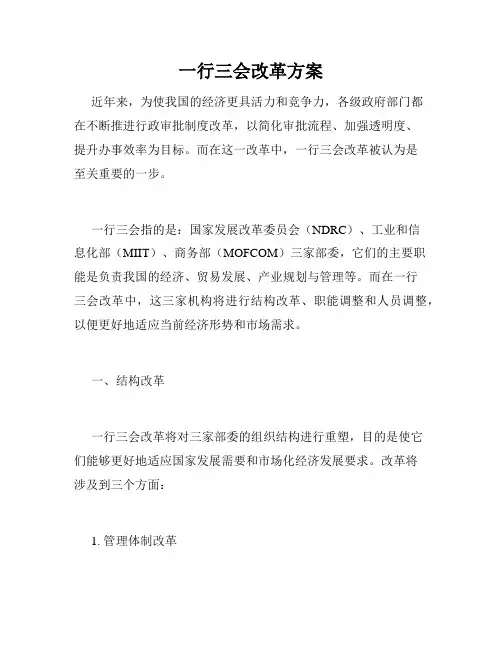 一行三会改革方案

近年来，为使我国的经济更具活力和竞争力，各级政府部门都在不断推进行政审批制度改革，以简化审批流程、加强透明度、提升办事效率为目标。而在这一改革中，一行三会改革被认为是至关重要的一步。

一行三会指的是：国家发展改革委员会（NDRC）、工业和信息化部（MIIT）、商务部（MOFCOM）三家部委，它们的主要职能是负责我国的经济、贸易发展、产业规划与管理等。而在一行三会改革中，这三家机构将进行结构改革、职能调整和人员调整，以便更好地适应当前经济形势和市场需求。

一、结构改革

一行三会改革将对三家部委的组织结构进行重塑，目的是使它们能够更好地适应国家发展需要和市场化经济发展要求。改革将涉及到三个方面：

1. 管理体制改革